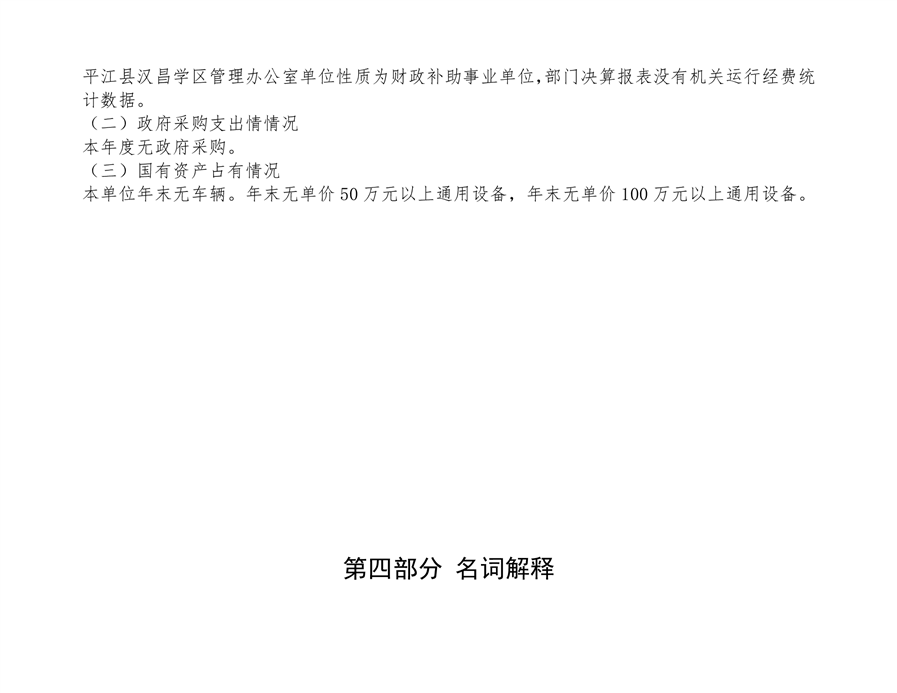 平江县汉昌学区管理办公室单位性质为财政补助事业单位,部门决算报表没有机关运行经费统计数据。

（二）政府采购支出情情况

本年度无政府采购。

（三）国有资产占有情况

本单位年末无车辆。年末无单价50万元以上通用设备，年末无单价100万元以上通用设备。

第四部分 名词解释